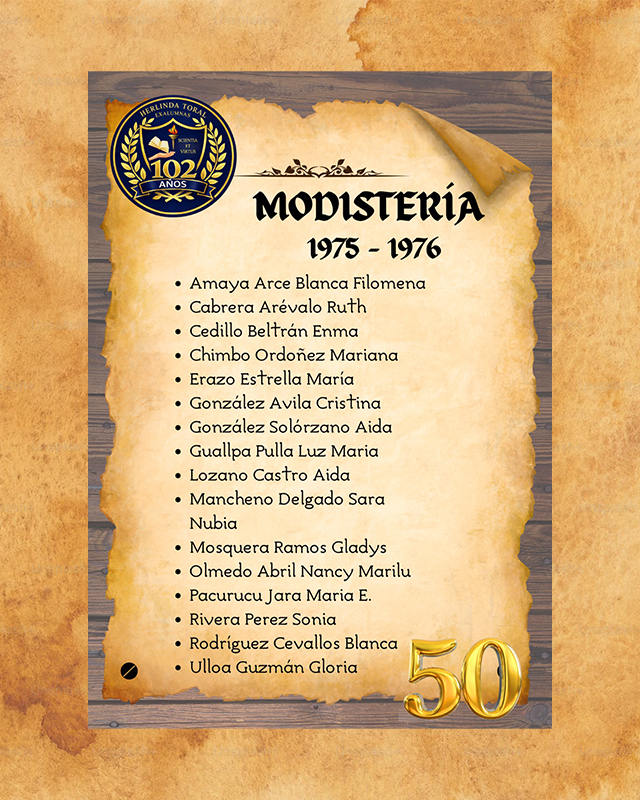 HERLINDA TORAL
EXALUMNAS
SCIENTIA ET VIRTUS
102
AÑOS

MODISTERÍA
1975 - 1976

- Amaya Arce Blanca Filomena
- Cabrera Arévalo Ruth
- Cedillo Beltrán Enma
- Chimbo Ordoñez Mariana
- Erazo Estrella María
- González Avila Cristina
- González Solórzano Aida
- Guallpa Pulla Luz Maria
- Lozano Castro Aida
- Mancheno Delgado Sara Nubia
- Mosquera Ramos Gladys
- Olmedo Abril Nancy Marilu
- Pacurucu Jara Maria E.
- Rivera Perez Sonia
- Rodríguez Cevallos Blanca
- Ulloa Guzmán Gloria

50